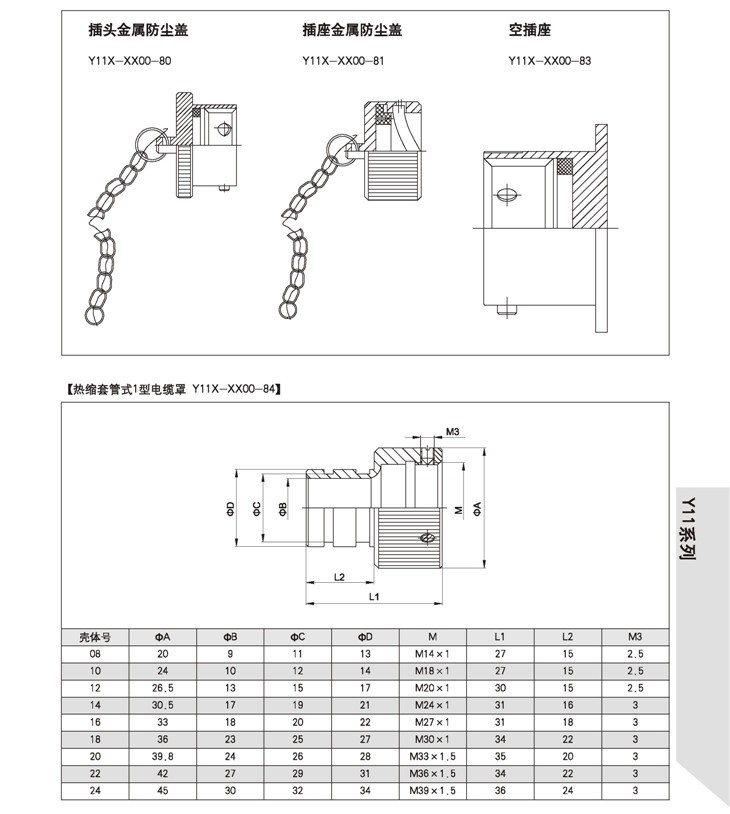 插头金属防尘盖
Y11X-XX00-80

插座金属防尘盖
Y11X-XX00-81

空插座
Y11X-XX00-83

【热缩套管式1型电缆罩 Y11X-XX00-84】

M3
ΦD
ΦC
ΦB
M
ΦA
L2
L1

Y11系列

| 壳体号 | ΦA | ΦB | ΦC | ΦD | M | L1 | L2 | M3 |
|---|---|---|---|---|---|---|---|---|
| 08 | 20 | 9 | 11 | 13 | M14×1 | 27 | 15 | 2.5 |
| 10 | 24 | 10 | 12 | 14 | M18×1 | 27 | 15 | 2.5 |
| 12 | 26.5 | 13 | 15 | 17 | M20×1 | 30 | 15 | 2.5 |
| 14 | 30.5 | 17 | 19 | 21 | M24×1 | 31 | 16 | 3 |
| 16 | 33 | 18 | 20 | 22 | M27×1 | 31 | 18 | 3 |
| 18 | 36 | 23 | 25 | 27 | M30×1 | 34 | 22 | 3 |
| 20 | 39.8 | 24 | 26 | 28 | M33×1.5 | 35 | 20 | 3 |
| 22 | 42 | 27 | 29 | 31 | M36×1.5 | 34 | 22 | 3 |
| 24 | 45 | 30 | 32 | 34 | M39×1.5 | 36 | 24 | 3 |